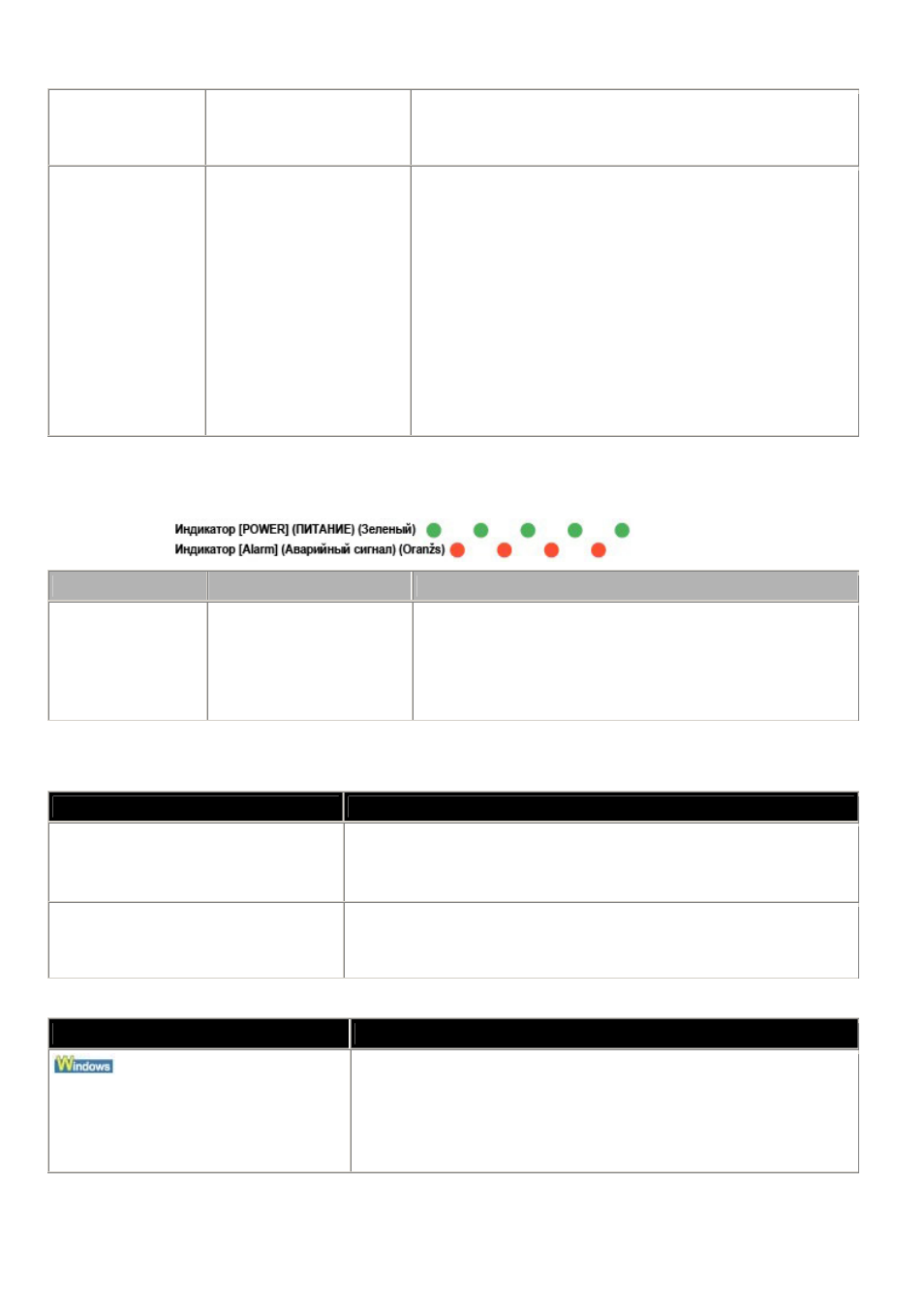 Индикатор [POWER] (ПИТАНИЕ) (Зеленый)
Индикатор [Alarm] (Аварийный сигнал) (Oranžs)

Windows